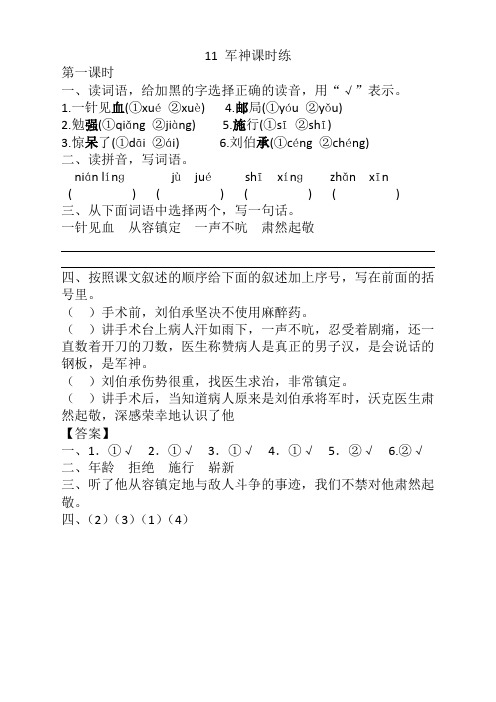 11 军神课时练

第一课时

一、读词语，给加黑的字选择正确的读音，用“√”表示。

1.一针见血(①xué ②xuè)　　4.邮局(①yóu ②yǒu)

2.勉强(①qiǎng ②jiàng)　　5.施行(①sī ②shī)

3.惊呆了(①dāi ②ái)　　6.刘伯承(①céng ②chéng)

二、读拼音，写词语。

nián líng　　jù jué　　shī xíng　　zhǎn xīn

(　　)　(　　)　(　　)　(　　)

三、从下面词语中选择两个，写一句话。

一针见血　从容镇定　一声不吭　肃然起敬

四、按照课文叙述的顺序给下面的叙述加上序号，写在前面的括号里。

(　)手术前，刘伯承坚决不使用麻醉药。

(　)讲手术台上病人汗如雨下，一声不吭，忍受着剧痛，还一直数着开刀的刀数，医生称赞病人是真正的男子汉，是会说话的钢板，是军神。

(　)刘伯承伤势很重，找医生求治，非常镇定。

(　)讲手术后，当知道病人原来是刘伯承将军时，沃克医生肃然起敬，深感荣幸地认识了他

【答案】

一、1. ①√　2. ①√　3. ①√　4. ①√　5. ②√　6.②√

二、年龄　拒绝　施行　崭新

三、听了他从容镇定地与敌人斗争的事迹，我们不禁对他肃然起敬。

四、(2)(3)(1)(4)